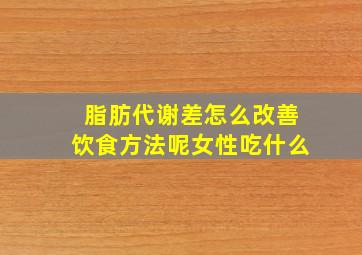 脂肪代谢差怎么改善
饮食方法呢女性吃什么